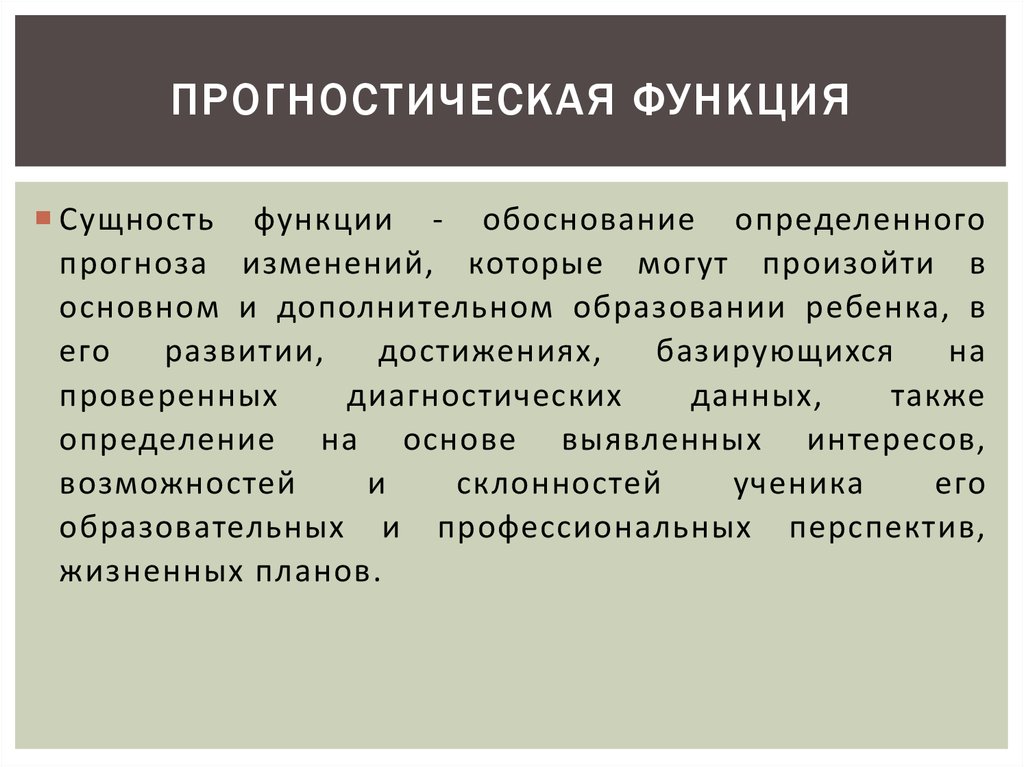 ПРОГНОСТИЧЕСКАЯ ФУНКЦИЯ

Сущность функции - обоснование определенного прогноза изменений, которые могут произойти в основном и дополнительном образовании ребенка, в его развитии, достижениях, базирующихся на проверенных диагностических данных, также определение на основе выявленных интересов, возможностей и склонностей ученика его образовательных и профессиональных перспектив, жизненных планов.